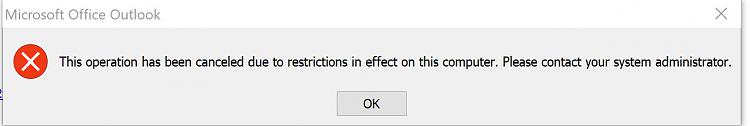 Microsoft Office Outlook

This operation has been canceled due to restrictions in effect on this computer. Please contact your system administrator.

OK